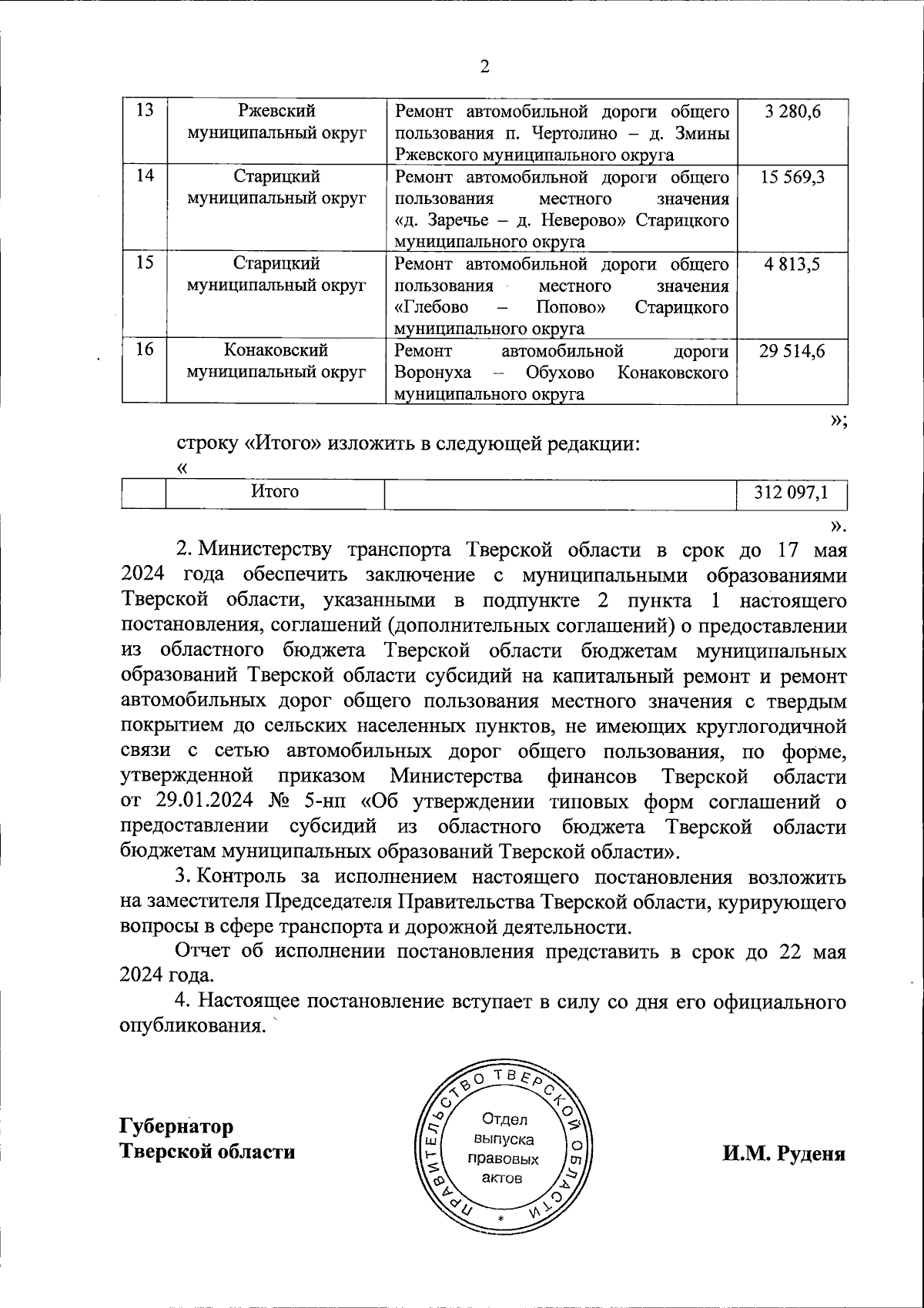 2

| 13 | Ржевский муниципальный округ | Ремонт автомобильной дороги общего пользования п. Чертолино – д. Змины Ржевского муниципального округа | 3 280,6 |
|---|---|---|---|
| 14 | Старицкий муниципальный округ | Ремонт автомобильной дороги общего пользования местного значения «д. Заречье – д. Неверово» Старицкого муниципального округа | 15 569,3 |
| 15 | Старицкий муниципальный округ | Ремонт автомобильной дороги общего пользования местного значения «Глебово – Попово» Старицкого муниципального округа | 4 813,5 |
| 16 | Конаковский муниципальный округ | Ремонт автомобильной дороги Воронуха – Обухово Конаковского муниципального округа | 29 514,6 |

»;

строку «Итого» изложить в следующей редакции:

«

| | Итого | | 312 097,1 |
|---|---|---|---|

».

2. Министерству транспорта Тверской области в срок до 17 мая 2024 года обеспечить заключение с муниципальными образованиями Тверской области, указанными в подпункте 2 пункта 1 настоящего постановления, соглашений (дополнительных соглашений) о предоставлении из областного бюджета Тверской области бюджетам муниципальных образований Тверской области субсидий на капитальный ремонт и ремонт автомобильных дорог общего пользования местного значения с твердым покрытием до сельских населенных пунктов, не имеющих круглогодичной связи с сетью автомобильных дорог общего пользования, по форме, утвержденной приказом Министерства финансов Тверской области от 29.01.2024 № 5-нп «Об утверждении типовых форм соглашений о предоставлении субсидий из областного бюджета Тверской области бюджетам муниципальных образований Тверской области».

3. Контроль за исполнением настоящего постановления возложить на заместителя Председателя Правительства Тверской области, курирующего вопросы в сфере транспорта и дорожной деятельности.

Отчет об исполнении постановления представить в срок до 22 мая 2024 года.

4. Настоящее постановление вступает в силу со дня его официального опубликования.

Губернатор
Тверской области

ПРАВИТЕЛЬСТВО ТВЕРСКОЙ ОБЛАСТИ
Отдел выпуска правовых актов

И.М. Руденя